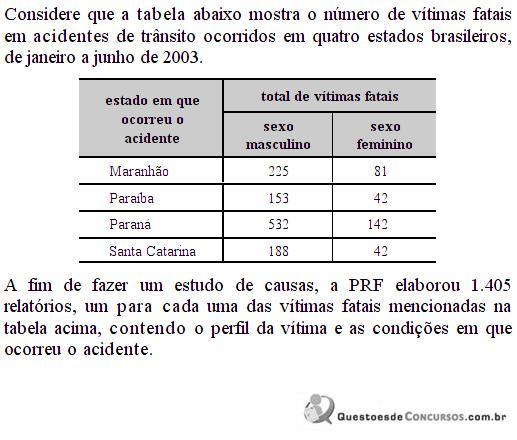 Considere que a tabela abaixo mostra o número de vítimas fatais em acidentes de trânsito ocorridos em quatro estados brasileiros, de janeiro a junho de 2003.

| estado em que ocorreu o acidente | total de vítimas fatais | |
|---|---|---|
| | sexo masculino | sexo feminino |
| Maranhão | 225 | 81 |
| Paraíba | 153 | 42 |
| Paraná | 532 | 142 |
| Santa Catarina | 188 | 42 |

A fim de fazer um estudo de causas, a PRF elaborou 1.405 relatórios, um para cada uma das vítimas fatais mencionadas na tabela acima, contendo o perfil da vítima e as condições em que ocorreu o acidente.

QuestoesdeConcursos.com.br